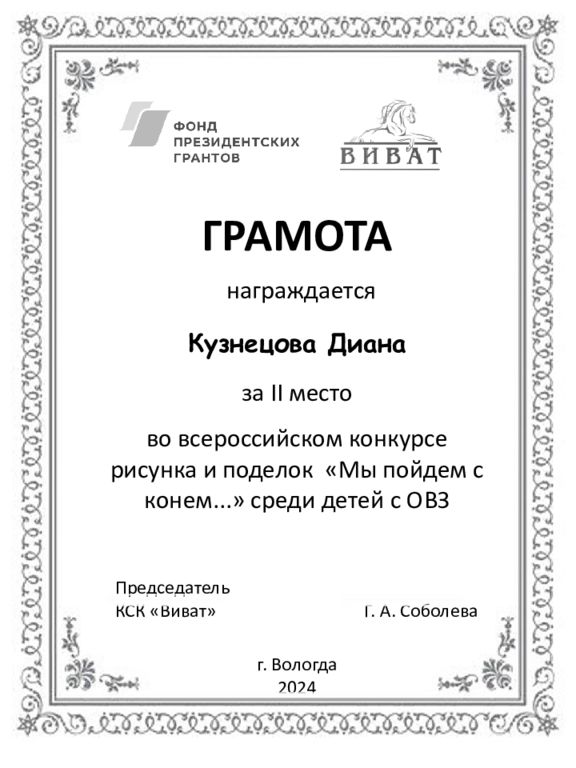 ФОНД
ПРЕЗИДЕНТСКИХ
ГРАНТОВ

ВИВАТ

ГРАМОТА

награждается

Кузнецова Диана

за II место

во всероссийском конкурсе рисунка и поделок «Мы пойдем с конем...» среди детей с ОВЗ

Председатель
КСК «Виват» Г. А. Соболева

г. Вологда
2024